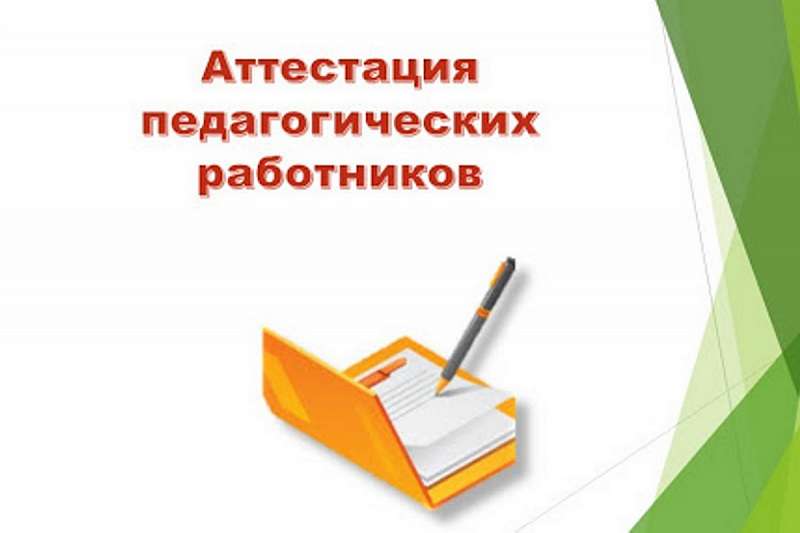 Аттестация педагогических работников